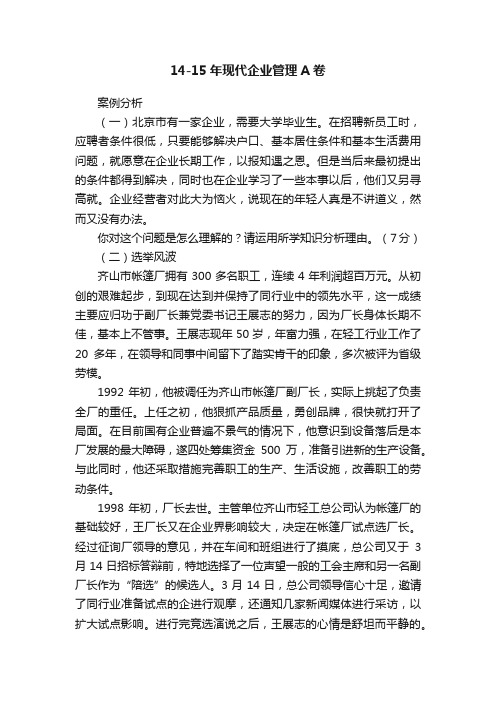 14-15 年现代企业管理 A 卷

案例分析

（一）北京市有一家企业，需要大学毕业生。在招聘新员工时，应聘者条件很低，只要能够解决户口、基本居住条件和基本生活费用问题，就愿意在企业长期工作，以报知遇之恩。但是当后来最初提出的条件都得到解决，同时也在企业学习了一些本事以后，他们又另寻高就。企业经营者对此大为恼火，说现在的年轻人真是不讲道义，然而又没有办法。

你对这个问题是怎么理解的？请运用所学知识分析理由。（7分）

（二）选举风波

齐山市帐篷厂拥有 300 多名职工，连续 4 年利润超百万元。从初创的艰难起步，到现在达到并保持了同行业中的领先水平，这一成绩主要应归功于副厂长兼党委书记王展志的努力，因为厂长身体长期不佳，基本上不管事。王展志现年 50 岁，年富力强，在轻工行业工作了 20 多年，在领导和同事中间留下了踏实肯干的印象，多次被评为省级劳模。

1992 年初，他被调任为齐山市帐篷厂副厂长，实际上挑起了负责全厂的重任。上任之初，他狠抓产品质量，勇创品牌，很快就打开了局面。在目前国有企业普遍不景气的情况下，他意识到设备落后是本厂发展的最大障碍，遂四处筹集资金 500 万，准备引进新的生产设备。与此同时，他还采取措施完善职工的生产、生活设施，改善职工的劳动条件。

1998 年初，厂长去世。主管单位齐山市轻工总公司认为帐篷厂的基础较好，王厂长又在企业界影响较大，决定在帐篷厂试点选厂长。经过征询厂领导的意见，并在车间和班组进行了摸底，总公司又于 3 月 14 日招标答辩前，特地选择了一位声望一般的工会主席和另一名副厂长作为“陪选”的候选人。3 月 14 日，总公司领导信心十足，邀请了同行业准备试点的企进行观摩，还通知几家新闻媒体进行采访，以扩大试点影响。进行完竞选演说之后，王展志的心情是舒坦而平静的。